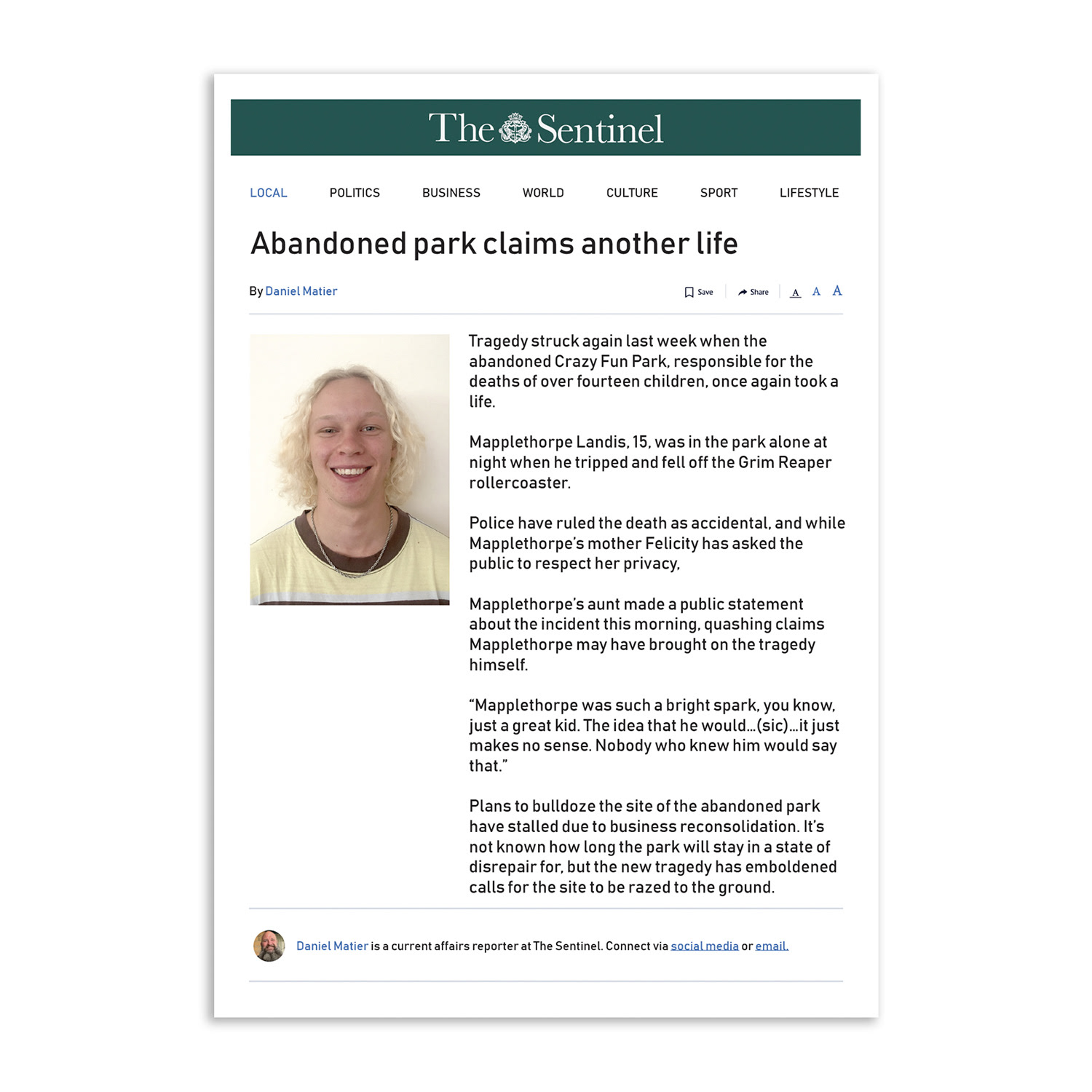 The Sentinel

LOCAL POLITICS BUSINESS WORLD CULTURE SPORT LIFESTYLE

Abandoned park claims another life

By Daniel Matier

Save Share A A A

Tragedy struck again last week when the abandoned Crazy Fun Park, responsible for the deaths of over fourteen children, once again took a life.

Mapplethorpe Landis, 15, was in the park alone at night when he tripped and fell off the Grim Reaper rollercoaster.

Police have ruled the death as accidental, and while Mapplethorpe's mother Felicity has asked the public to respect her privacy,

Mapplethorpe's aunt made a public statement about the incident this morning, quashing claims Mapplethorpe may have brought on the tragedy himself.

"Mapplethorpe was such a bright spark, you know, just a great kid. The idea that he would...(sic)...it just makes no sense. Nobody who knew him would say that."

Plans to bulldoze the site of the abandoned park have stalled due to business reconsolidation. It's not known how long the park will stay in a state of disrepair for, but the new tragedy has emboldened calls for the site to be razed to the ground.

Daniel Matier is a current affairs reporter at The Sentinel. Connect via social media or email.